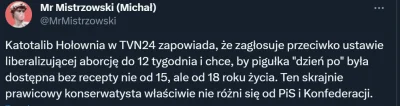 Mr Mistrzowski (Michał)
@MrMistrzowski

Katotalib Hołownia w TVN24 zapowiada, że zagłosuje przeciwko ustawie liberalizującej aborcję do 12 tygodnia i chce, by pigułka "dzień po" była dostępna bez recepty nie od 15, ale od 18 roku życia. Ten skrajnie prawicowy konserwatysta właściwie nie różni się od PiS i Konfederacji.